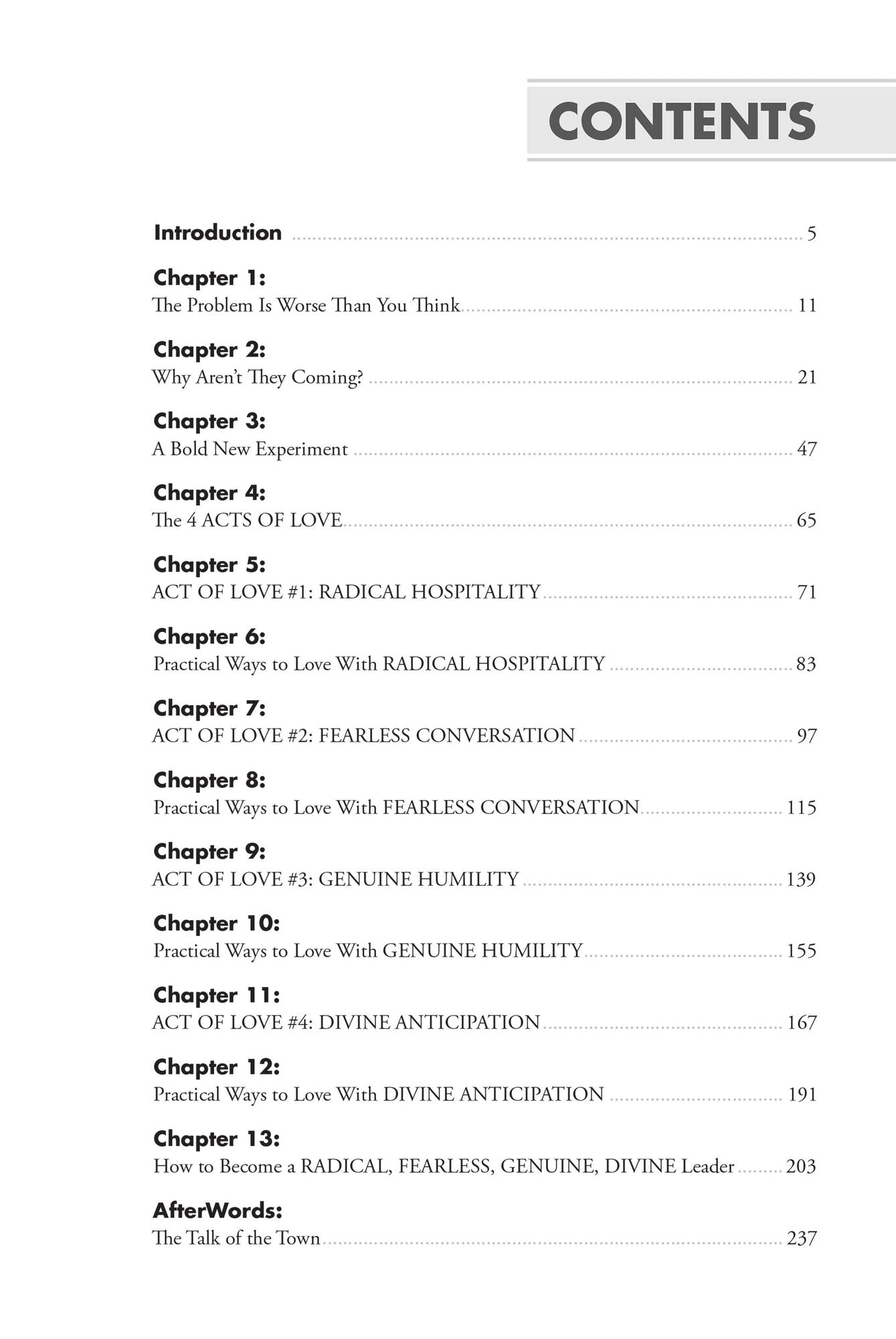 CONTENTS

Introduction 5

Chapter 1:
The Problem Is Worse Than You Think 11

Chapter 2:
Why Aren't They Coming? 21

Chapter 3:
A Bold New Experiment 47

Chapter 4:
The 4 ACTS OF LOVE 65

Chapter 5:
ACT OF LOVE #1: RADICAL HOSPITALITY 71

Chapter 6:
Practical Ways to Love With RADICAL HOSPITALITY 83

Chapter 7:
ACT OF LOVE #2: FEARLESS CONVERSATION 97

Chapter 8:
Practical Ways to Love With FEARLESS CONVERSATION 115

Chapter 9:
ACT OF LOVE #3: GENUINE HUMILITY 139

Chapter 10:
Practical Ways to Love With GENUINE HUMILITY 155

Chapter 11:
ACT OF LOVE #4: DIVINE ANTICIPATION 167

Chapter 12:
Practical Ways to Love With DIVINE ANTICIPATION 191

Chapter 13:
How to Become a RADICAL, FEARLESS, GENUINE, DIVINE Leader 203

AfterWords:
The Talk of the Town 237